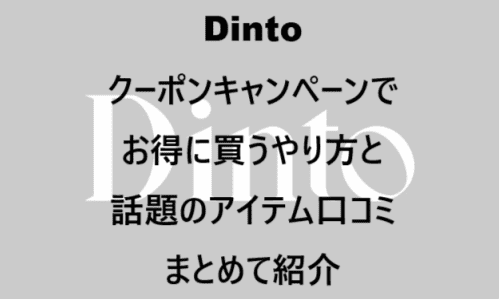 Dinto

クーポンキャンペーンで
お得に買うやり方と
話題のアイテム口コミ
まとめて紹介

Dinto